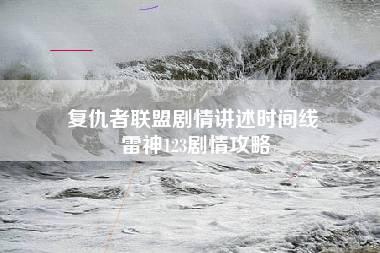 复仇者联盟剧情讲述时间线
雷神123剧情攻略